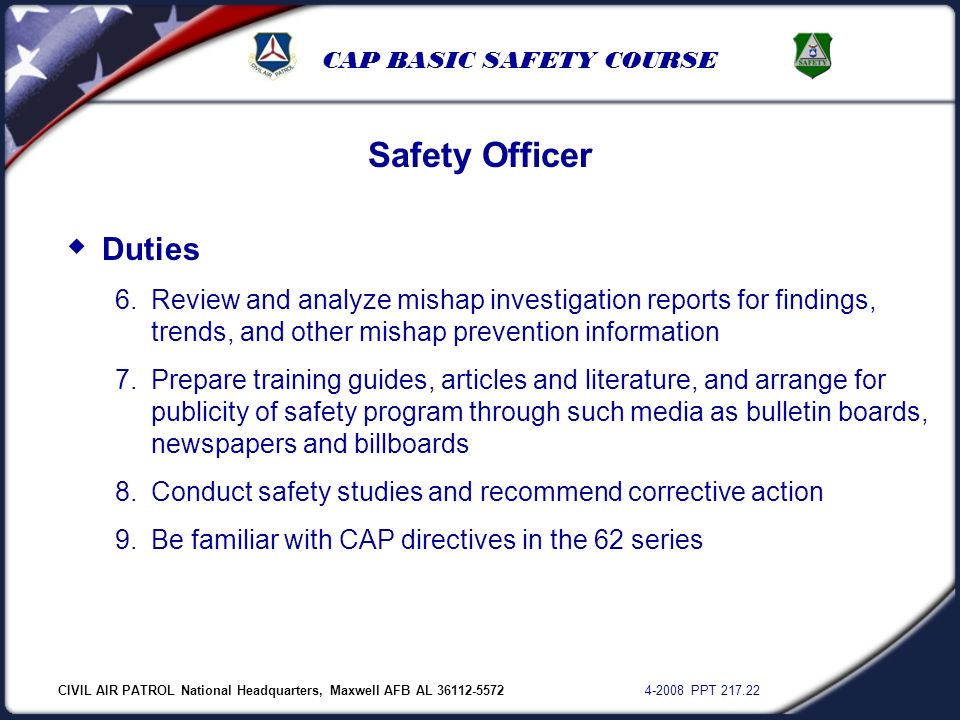 CIVIL AIR PATROL

CAP BASIC SAFETY COURSE

SAFETY

Safety Officer

Duties

6. Review and analyze mishap investigation reports for findings, trends, and other mishap prevention information

7. Prepare training guides, articles and literature, and arrange for publicity of safety program through such media as bulletin boards, newspapers and billboards

8. Conduct safety studies and recommend corrective action

9. Be familiar with CAP directives in the 62 series

CIVIL AIR PATROL National Headquarters, Maxwell AFB AL 36112-5572

4-2008 PPT 217.22